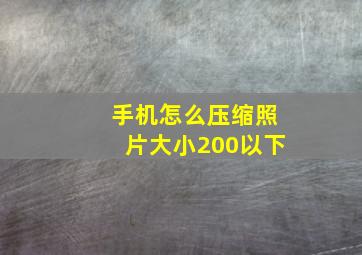 手机怎么压缩照片大小200以下